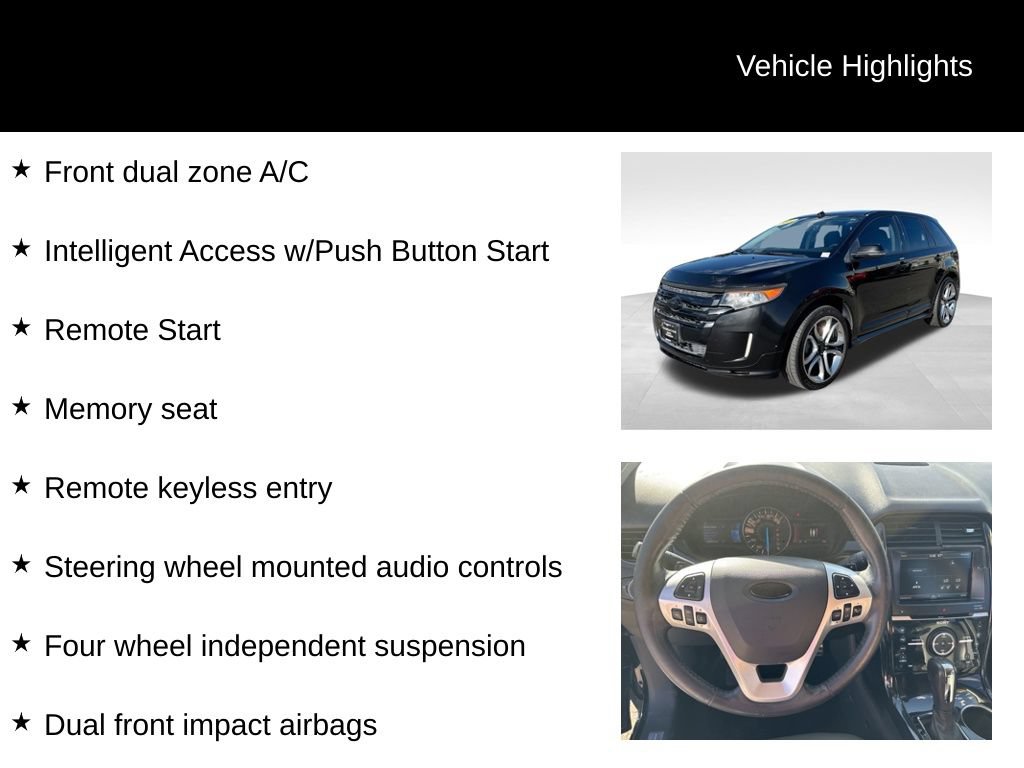 Vehicle Highlights

★ Front dual zone A/C

★ Intelligent Access w/Push Button Start

★ Remote Start

★ Memory seat

★ Remote keyless entry

★ Steering wheel mounted audio controls

★ Four wheel independent suspension

★ Dual front impact airbags